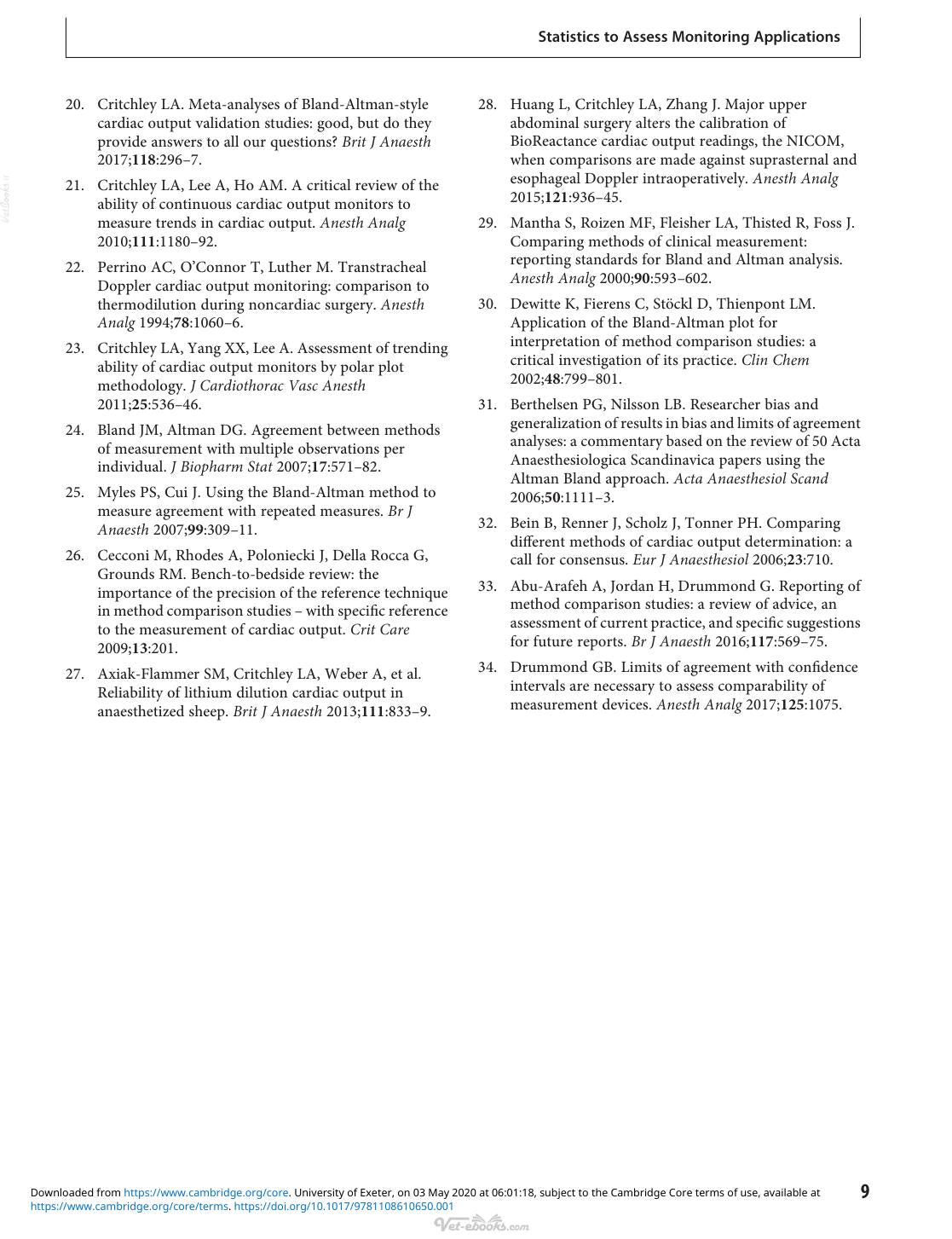 Statistics to Assess Monitoring Applications

20. Critchley LA. Meta-analyses of Bland-Altman-style cardiac output validation studies: good, but do they provide answers to all our questions? Brit J Anaesth 2017;118:296–7.

21. Critchley LA, Lee A, Ho AM. A critical review of the ability of continuous cardiac output monitors to measure trends in cardiac output. Anesth Analg 2010;111:1180–92.

22. Perrino AC, O'Connor T, Luther M. Transtracheal Doppler cardiac output monitoring: comparison to thermodilution during noncardiac surgery. Anesth Analg 1994;78:1060–6.

23. Critchley LA, Yang XX, Lee A. Assessment of trending ability of cardiac output monitors by polar plot methodology. J Cardiothorac Vasc Anesth 2011;25:536–46.

24. Bland JM, Altman DG. Agreement between methods of measurement with multiple observations per individual. J Biopharm Stat 2007;17:571–82.

25. Myles PS, Cui J. Using the Bland-Altman method to measure agreement with repeated measures. Br J Anaesth 2007;99:309–11.

26. Cecconi M, Rhodes A, Poloniecki J, Della Rocca G, Grounds RM. Bench-to-bedside review: the importance of the precision of the reference technique in method comparison studies – with specific reference to the measurement of cardiac output. Crit Care 2009;13:201.

27. Axiak-Flammer SM, Critchley LA, Weber A, et al. Reliability of lithium dilution cardiac output in anaesthetized sheep. Brit J Anaesth 2013;111:833–9.

28. Huang L, Critchley LA, Zhang J. Major upper abdominal surgery alters the calibration of BioReactance cardiac output readings, the NICOM, when comparisons are made against suprasternal and esophageal Doppler intraoperatively. Anesth Analg 2015;121:936–45.

29. Mantha S, Roizen MF, Fleisher LA, Thisted R, Foss J. Comparing methods of clinical measurement: reporting standards for Bland and Altman analysis. Anesth Analg 2000;90:593–602.

30. Dewitte K, Fierens C, Stöckl D, Thienpont LM. Application of the Bland-Altman plot for interpretation of method comparison studies: a critical investigation of its practice. Clin Chem 2002;48:799–801.

31. Berthelsen PG, Nilsson LB. Researcher bias and generalization of results in bias and limits of agreement analyses: a commentary based on the review of 50 Acta Anaesthesiologica Scandinavica papers using the Altman Bland approach. Acta Anaesthesiol Scand 2006;50:1111–3.

32. Bein B, Renner J, Scholz J, Tonner PH. Comparing different methods of cardiac output determination: a call for consensus. Eur J Anaesthesiol 2006;23:710.

33. Abu-Arafeh A, Jordan H, Drummond G. Reporting of method comparison studies: a review of advice, an assessment of current practice, and specific suggestions for future reports. Br J Anaesth 2016;117:569–75.

34. Drummond GB. Limits of agreement with confidence intervals are necessary to assess comparability of measurement devices. Anesth Analg 2017;125:1075.

Downloaded from https://www.cambridge.org/core. University of Exeter, on 03 May 2020 at 06:01:18, subject to the Cambridge Core terms of use, available at https://www.cambridge.org/core/terms. https://doi.org/10.1017/9781108610650.001

9

Vet-ebooks.com